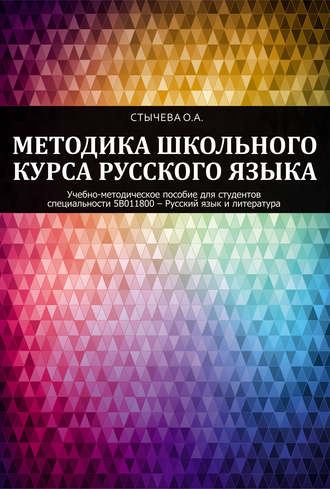 СТЫЧЕВА О.А.

МЕТОДИКА ШКОЛЬНОГО КУРСА РУССКОГО ЯЗЫКА

Учебно-методическое пособие для студентов специальности 5В011800 – Русский язык и литература